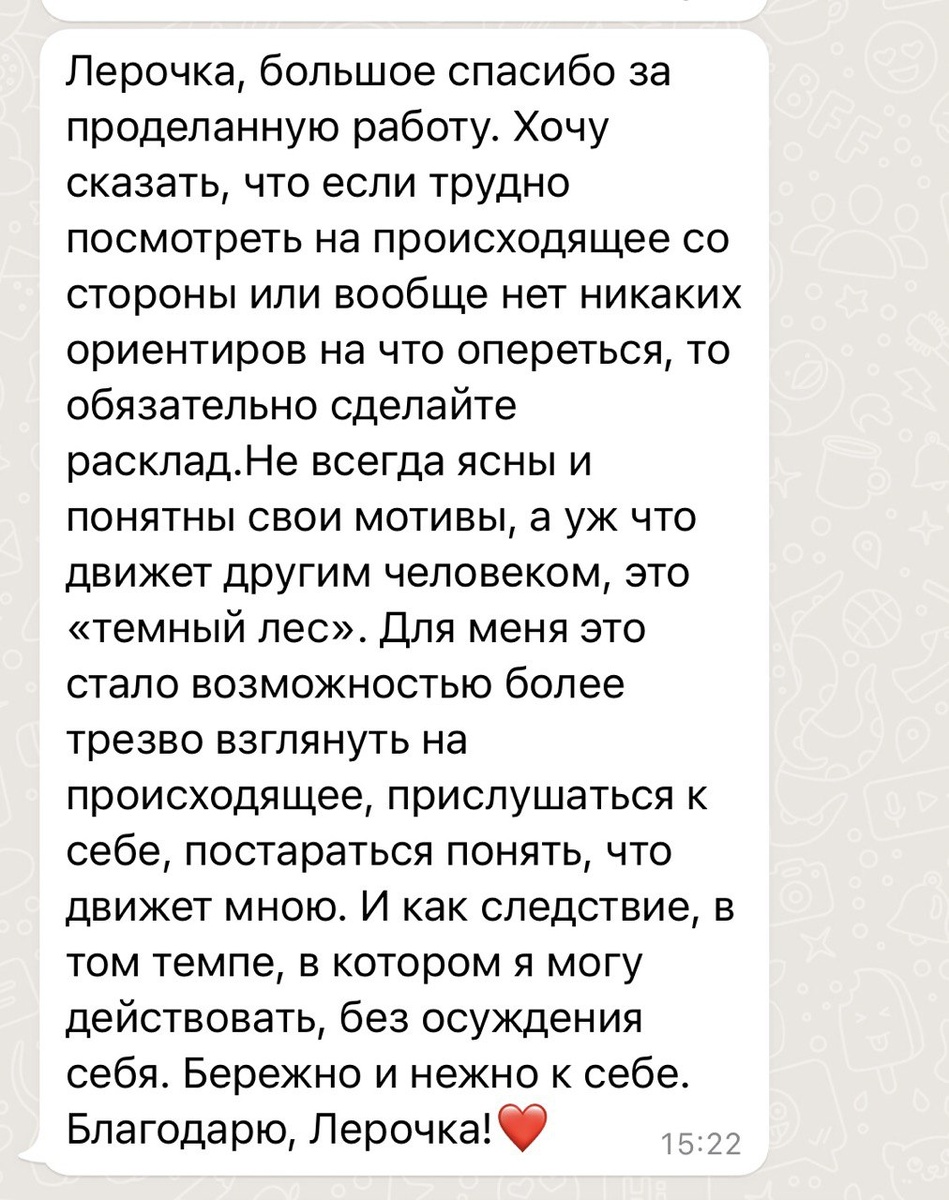 Лерочка, большое спасибо за проделанную работу. Хочу сказать, что если трудно посмотреть на происходящее со стороны или вообще нет никаких ориентиров на что опереться, то обязательно сделайте расклад.Не всегда ясны и понятны свои мотивы, а уж что движет другим человеком, это «темный лес». Для меня это стало возможностью более трезво взглянуть на происходящее, прислушаться к себе, постараться понять, что движет мною. И как следствие, в том темпе, в котором я могу действовать, без осуждения себя. Бережно и нежно к себе. Благодарю, Лерочка!❤️ 15:22